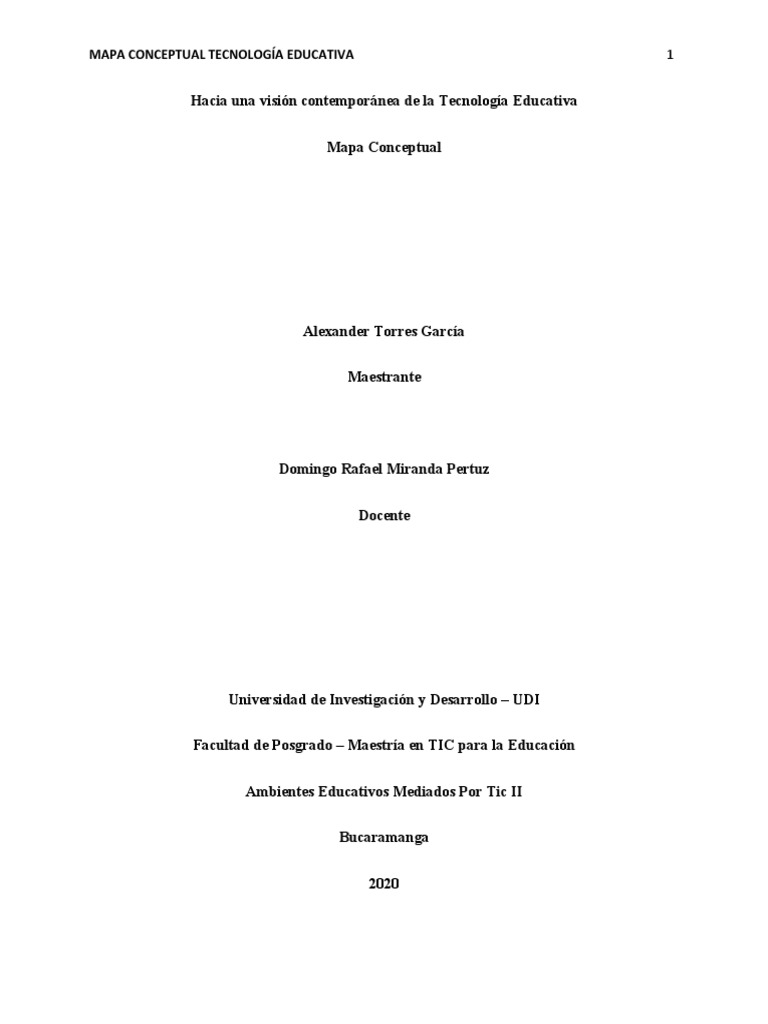 MAPA CONCEPTUAL TECNOLOGÍA EDUCATIVA 1

Hacia una visión contemporánea de la Tecnología Educativa

Mapa Conceptual

Alexander Torres García

Maestrante

Domingo Rafael Miranda Pertuz

Docente

Universidad de Investigación y Desarrollo – UDI

Facultad de Posgrado – Maestría en TIC para la Educación

Ambientes Educativos Mediados Por Tic II

Bucaramanga

2020